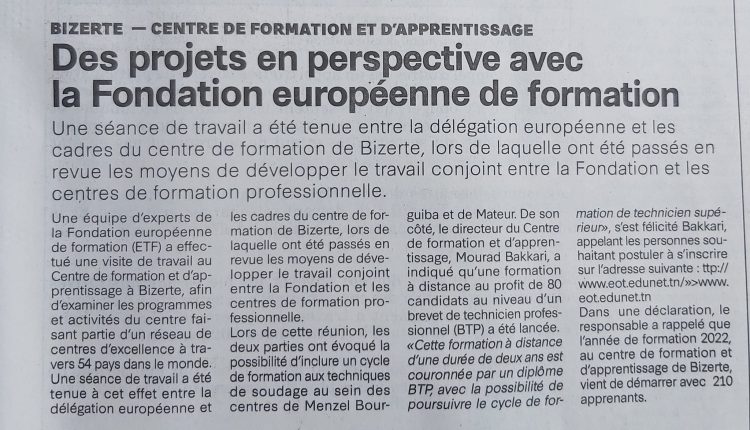 BIZERTE — CENTRE DE FORMATION ET D'APPRENTISSAGE

Des projets en perspective avec la Fondation européenne de formation

Une séance de travail a été tenue entre la délégation européenne et les cadres du centre de formation de Bizerte, lors de laquelle ont été passés en revue les moyens de développer le travail conjoint entre la Fondation et les centres de formation professionnelle.

Une équipe d'experts de la Fondation européenne de formation (ETF) a effectué une visite de travail au Centre de formation et d'apprentissage à Bizerte, afin d'examiner les programmes et activités du centre faisant partie d'un réseau de centres d'excellence à travers 54 pays dans le monde.
Une séance de travail a été tenue à cet effet entre la délégation européenne et les cadres du centre de formation de Bizerte, lors de laquelle ont été passés en revue les moyens de développer le travail conjoint entre la Fondation et les centres de formation professionnelle.
Lors de cette réunion, les deux parties ont évoqué la possibilité d'inclure un cycle de formation aux techniques de soudage au sein des centres de Menzel Bourguiba et de Mateur. De son côté, le directeur du Centre de formation et d'apprentissage, Mourad Bakkari, a indiqué qu'une formation à distance au profit de 80 candidats au niveau d'un brevet de technicien professionnel (BTP) a été lancée.
«Cette formation à distance d'une durée de deux ans est couronnée par un diplôme BTP, avec la possibilité de poursuivre le cycle de formation de technicien supérieur», s'est félicité Bakkari, appelant les personnes souhaitant postuler à s'inscrire sur l'adresse suivante : ttp://www.eot.edunet.tn/»>www.eot.edunet.tn
Dans une déclaration, le responsable a rappelé que l'année de formation 2022, au centre de formation et d'apprentissage de Bizerte, vient de démarrer avec 210 apprenants.